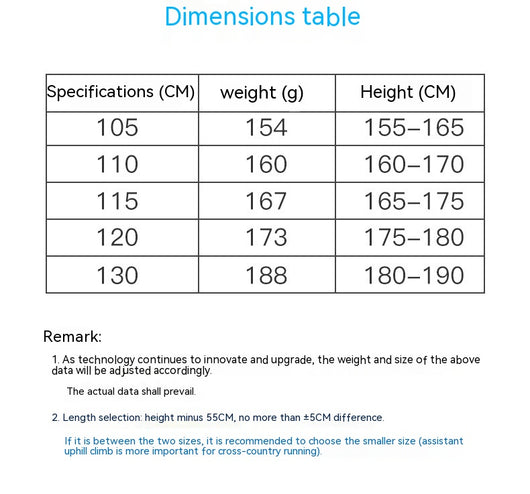 Dimensions table

| Specifications (CM) | weight (g) | Height (CM) |
|---|---|---|
| 105 | 154 | 155–165 |
| 110 | 160 | 160–170 |
| 115 | 167 | 165–175 |
| 120 | 173 | 175–180 |
| 130 | 188 | 180–190 |

Remark:

1. As technology continues to innovate and upgrade, the weight and size of the above data will be adjusted accordingly.

The actual data shall prevail.

2. Length selection: height minus 55CM, no more than ±5CM difference.

If it is between the two sizes, it is recommended to choose the smaller size (assistant uphill climb is more important for cross-country running).